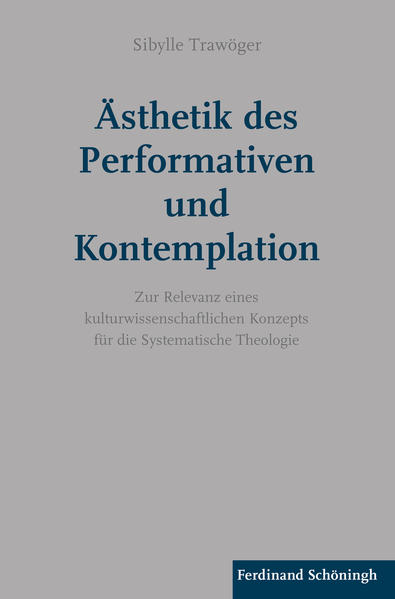 Sibylle Trawöger

Ästhetik des Performativen und Kontemplation

Zur Relevanz eines kulturwissenschaftlichen Konzepts für die Systematische Theologie

Ferdinand Schöningh